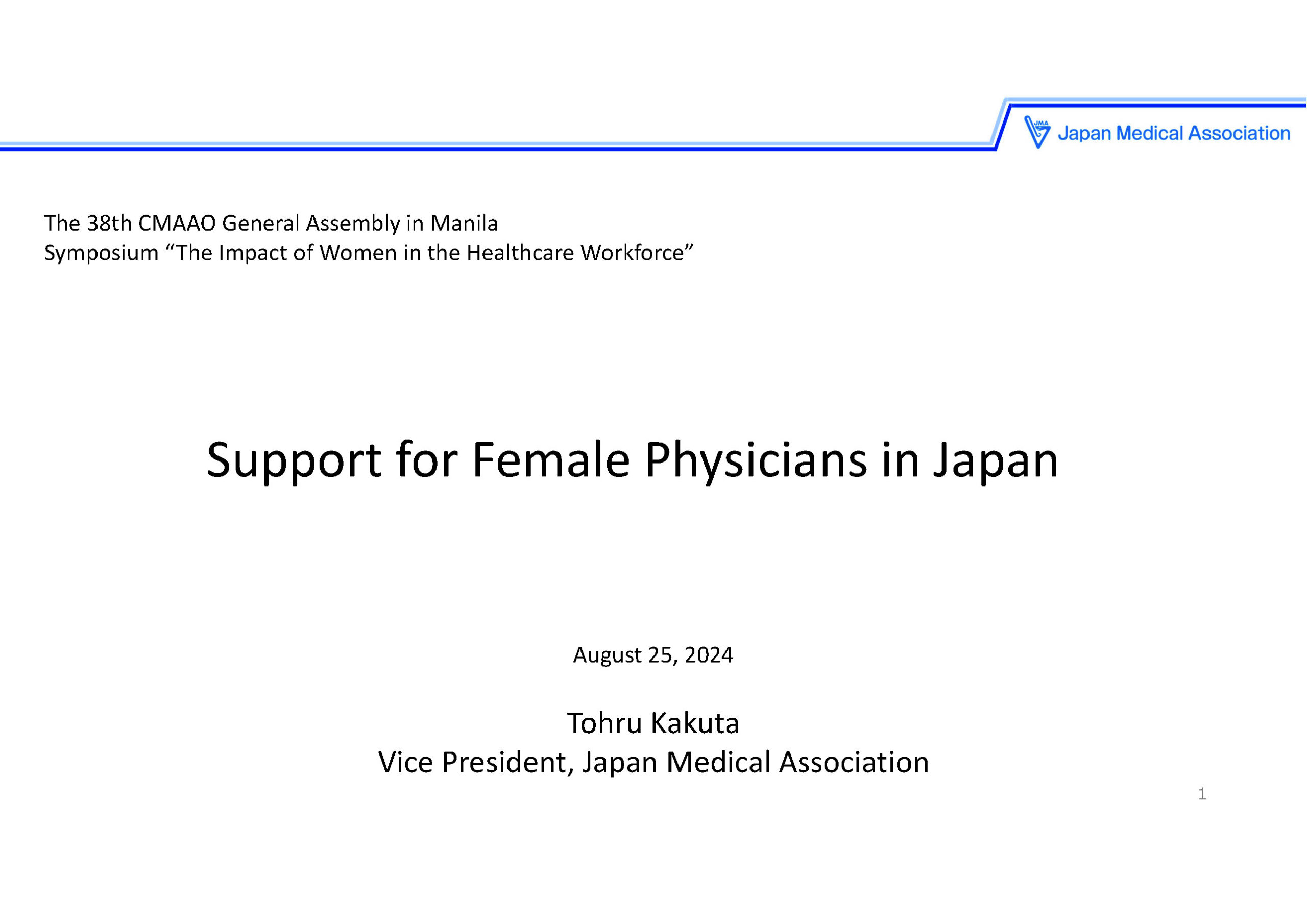 JMA Japan Medical Association

The 38th CMAAO General Assembly in Manila
Symposium “The Impact of Women in the Healthcare Workforce”

Support for Female Physicians in Japan

August 25, 2024

Tohru Kakuta
Vice President, Japan Medical Association

1